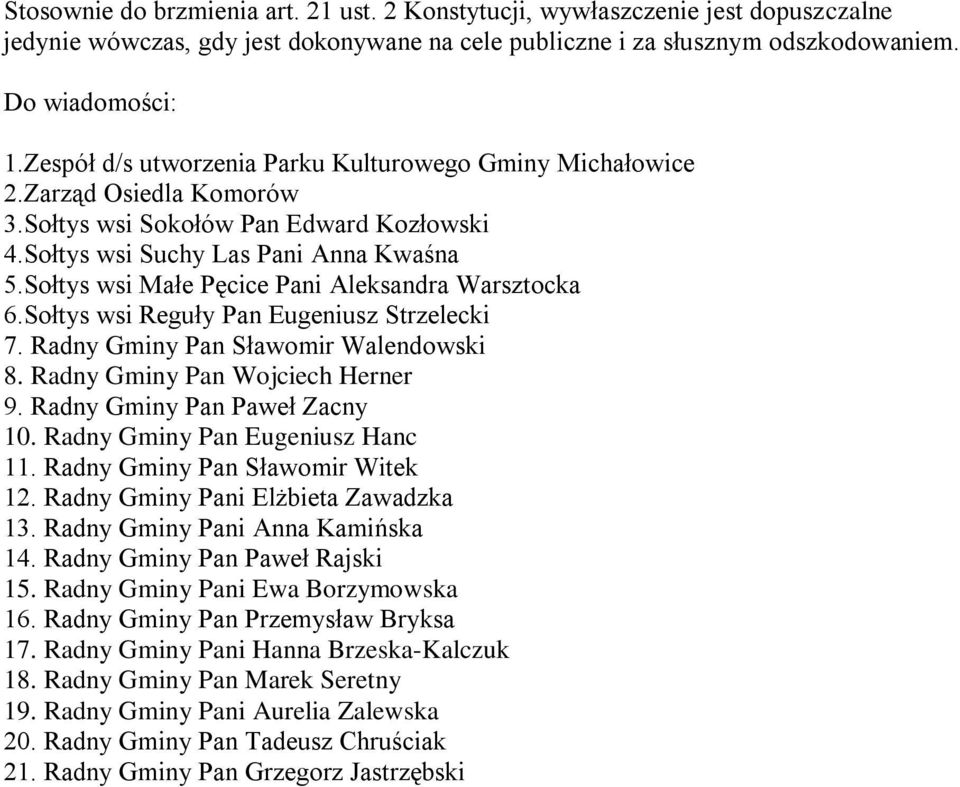 Stosownie do brzmienia art. 21 ust. 2 Konstytucji, wywłaszczenie jest dopuszczalne jedynie wówczas, gdy jest dokonywane na cele publiczne i za słusznym odszkodowaniem.

Do wiadomości:

1.Zespół d/s utworzenia Parku Kulturowego Gminy Michałowice
2.Zarząd Osiedla Komorów
3.Sołtys wsi Sokołów Pan Edward Kozłowski
4.Sołtys wsi Suchy Las Pani Anna Kwaśna
5.Sołtys wsi Małe Pęcice Pani Aleksandra Warsztocka
6.Sołtys wsi Reguły Pan Eugeniusz Strzelecki
7. Radny Gminy Pan Sławomir Walendowski
8. Radny Gminy Pan Wojciech Herner
9. Radny Gminy Pan Paweł Zacny
10. Radny Gminy Pan Eugeniusz Hanc
11. Radny Gminy Pan Sławomir Witek
12. Radny Gminy Pani Elżbieta Zawadzka
13. Radny Gminy Pani Anna Kamińska
14. Radny Gminy Pan Paweł Rajski
15. Radny Gminy Pani Ewa Borzymowska
16. Radny Gminy Pan Przemysław Bryksa
17. Radny Gminy Pani Hanna Brzeska-Kalczuk
18. Radny Gminy Pan Marek Seretny
19. Radny Gminy Pani Aurelia Zalewska
20. Radny Gminy Pan Tadeusz Chruściak
21. Radny Gminy Pan Grzegorz Jastrzębski